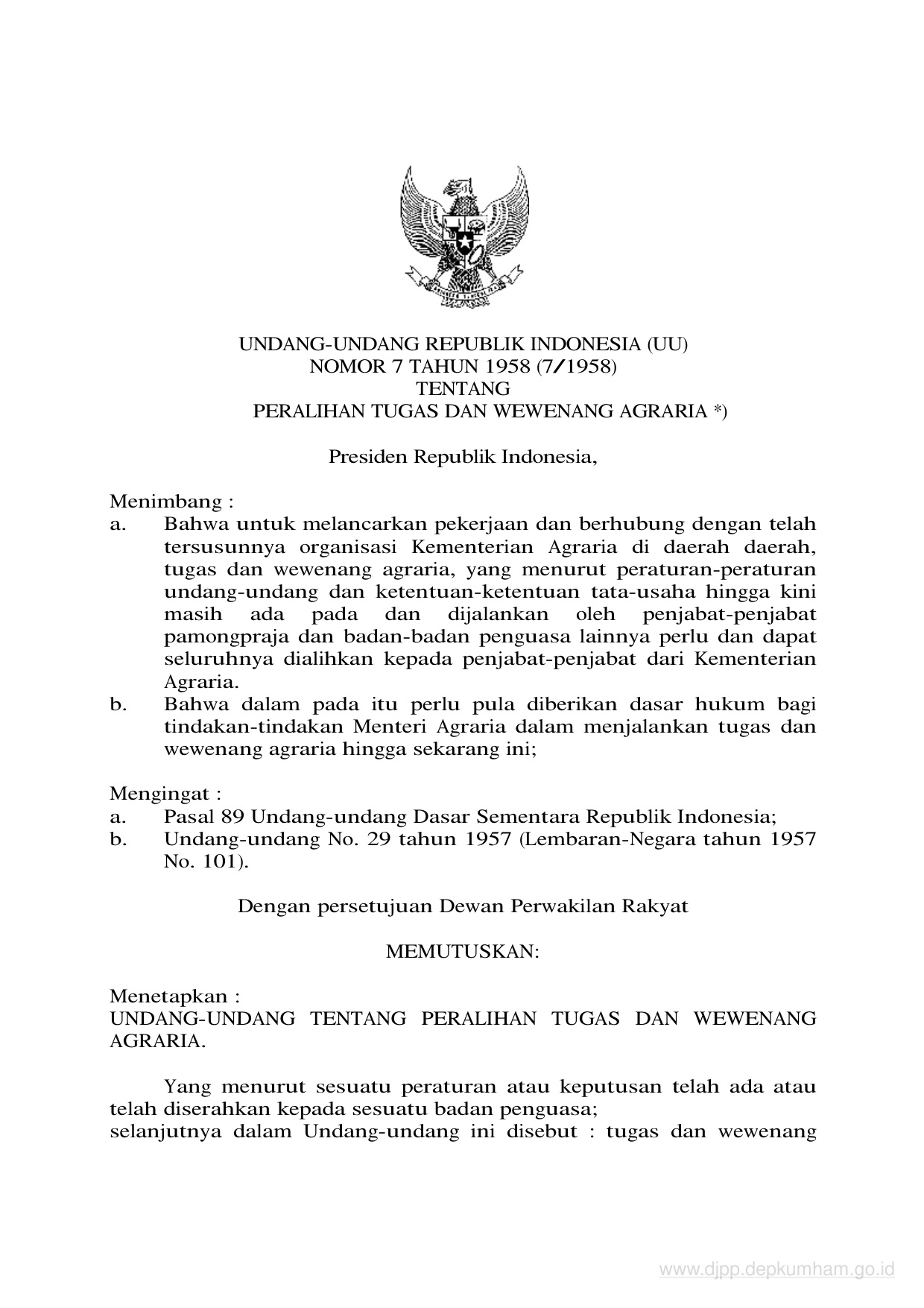 UNDANG-UNDANG REPUBLIK INDONESIA (UU)
NOMOR 7 TAHUN 1958 (7/1958)
TENTANG
PERALIHAN TUGAS DAN WEWENANG AGRARIA *)

Presiden Republik Indonesia,

Menimbang :
a. Bahwa untuk melancarkan pekerjaan dan berhubung dengan telah tersusunnya organisasi Kementerian Agraria di daerah daerah, tugas dan wewenang agraria, yang menurut peraturan-peraturan undang-undang dan ketentuan-ketentuan tata-usaha hingga kini masih ada pada dan dijalankan oleh penjabat-penjabat pamongpraja dan badan-badan penguasa lainnya perlu dan dapat seluruhnya dialihkan kepada penjabat-penjabat dari Kementerian Agraria.
b. Bahwa dalam pada itu perlu pula diberikan dasar hukum bagi tindakan-tindakan Menteri Agraria dalam menjalankan tugas dan wewenang agraria hingga sekarang ini;

Mengingat :
a. Pasal 89 Undang-undang Dasar Sementara Republik Indonesia;
b. Undang-undang No. 29 tahun 1957 (Lembaran-Negara tahun 1957 No. 101).

Dengan persetujuan Dewan Perwakilan Rakyat

MEMUTUSKAN:

Menetapkan :
UNDANG-UNDANG TENTANG PERALIHAN TUGAS DAN WEWENANG AGRARIA.

Yang menurut sesuatu peraturan atau keputusan telah ada atau telah diserahkan kepada sesuatu badan penguasa;
selanjutnya dalam Undang-undang ini disebut : tugas dan wewenang

www.djpp.depkumham.go.id